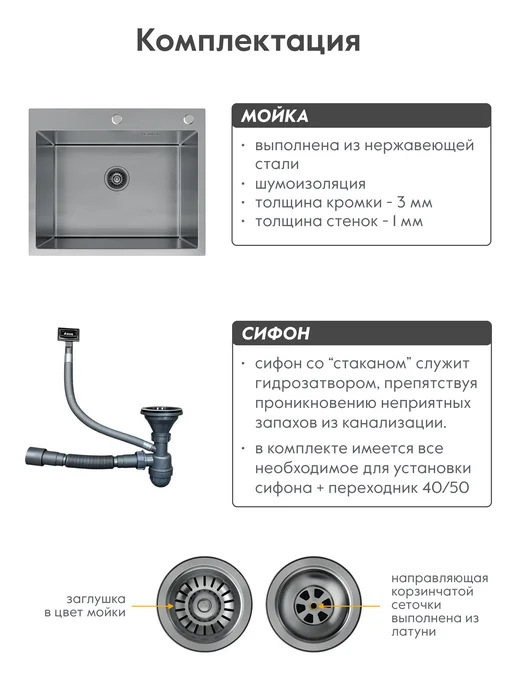 Комплектация

МОЙКА

• выполнена из нержавеющей стали
• шумоизоляция
• толщина кромки - 3 мм
• толщина стенок - 1 мм

СИФОН

• сифон со "стаканом" служит гидрозатвором, препятствуя проникновению неприятных запахов из канализации.
• в комплекте имеется все необходимое для установки сифона + переходник 40/50

заглушка
в цвет мойки

направляющая
корзинчатой
сеточки
выполнена из
латуни